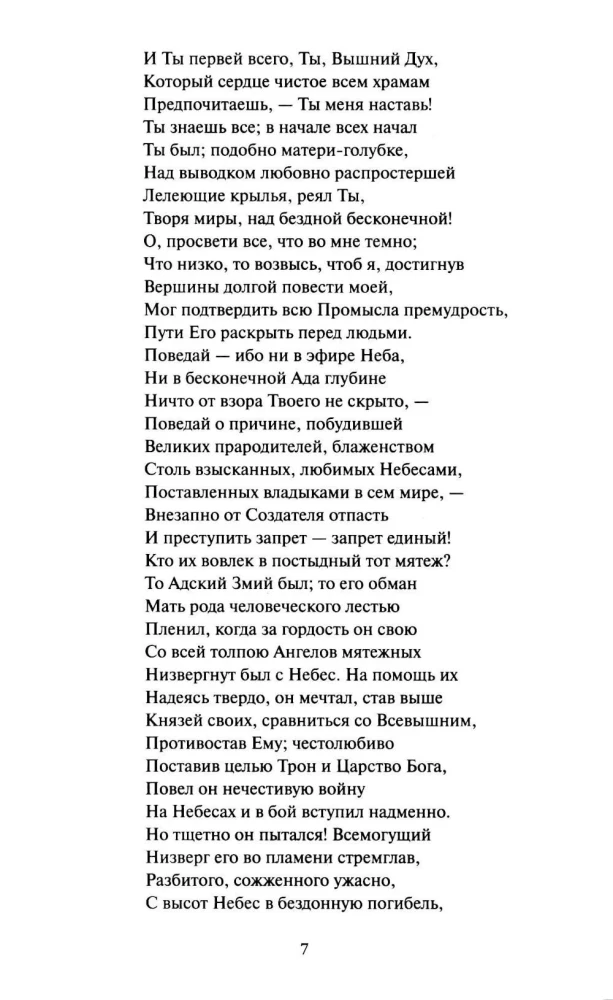 И Ты первей всего, Ты, Вышний Дух,
Который сердце чистое всем храмам
Предпочитаешь, — Ты меня наставь!
Ты знаешь все; в начале всех начал
Ты был; подобно матери-голубке,
Над выводком любовно распростершей
Лелеющие крылья, реял Ты,
Творя миры, над бездной бесконечной!
О, просвети все, что во мне темно;
Что низко, то возвысь, чтоб я, достигнув
Вершины долгой повести моей,
Мог подтвердить всю Промысла премудрость,
Пути Его раскрыть перед людьми.
Поведай — ибо ни в эфире Неба,
Ни в бесконечной Ада глубине
Ничто от взора Твоего не скрыто, —
Поведай о причине, побудившей
Великих прародителей, блаженством
Столь взысканных, любимых Небесами,
Поставленных владыками в сем мире, —
Внезапно от Создателя отпасть
И преступить запрет — запрет единый!
Кто их вовлек в постыдный тот мятеж?
То Адский Змий был; то его обман
Мать рода человеческого лестью
Пленил, когда за гордость он свою
Со всей толпою Ангелов мятежных
Низвергнут был с Небес. На помощь их
Надеясь твердо, он мечтал, став выше
Князей своих, сравниться со Всевышним,
Противостав Ему; честолюбиво
Поставив целью Трон и Царство Бога,
Повел он нечестивую войну
На Небесах и в бой вступил надменно.
Но тщетно он пытался! Всемогущий
Низверг его во пламени стремглав,
Разбитого, сожженного ужасно,
С высот Небес в бездонную погибель,

7